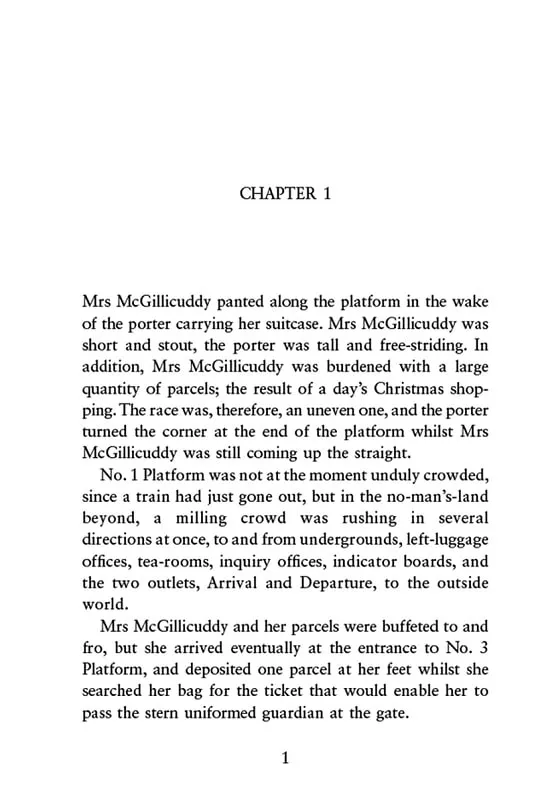 CHAPTER 1

Mrs McGillicuddy panted along the platform in the wake of the porter carrying her suitcase. Mrs McGillicuddy was short and stout, the porter was tall and free-striding. In addition, Mrs McGillicuddy was burdened with a large quantity of parcels; the result of a day's Christmas shopping. The race was, therefore, an uneven one, and the porter turned the corner at the end of the platform whilst Mrs McGillicuddy was still coming up the straight.

No. 1 Platform was not at the moment unduly crowded, since a train had just gone out, but in the no-man's-land beyond, a milling crowd was rushing in several directions at once, to and from undergrounds, left-luggage offices, tea-rooms, inquiry offices, indicator boards, and the two outlets, Arrival and Departure, to the outside world.

Mrs McGillicuddy and her parcels were buffeted to and fro, but she arrived eventually at the entrance to No. 3 Platform, and deposited one parcel at her feet whilst she searched her bag for the ticket that would enable her to pass the stern uniformed guardian at the gate.

1